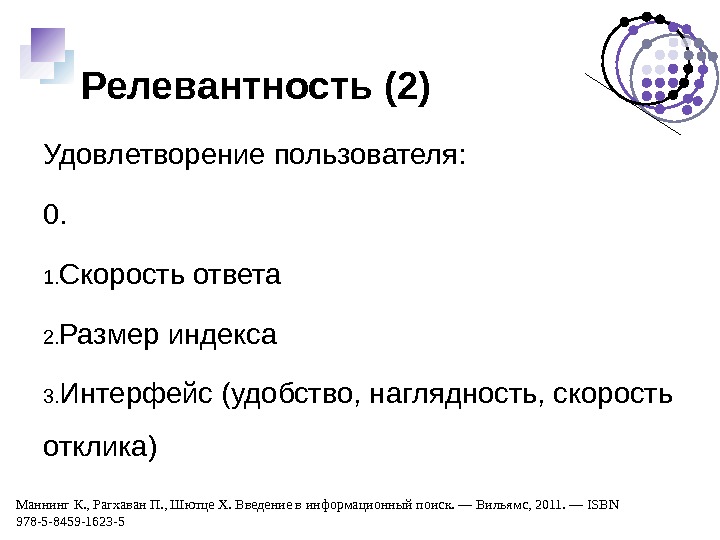 Релевантность (2)

Удовлетворение пользователя:

0.

1.Скорость ответа

2.Размер индекса

3.Интерфейс (удобство, наглядность, скорость отклика)

Маннинг К., Рагхаван П., Шютце Х. Введение в информационный поиск. — Вильямс, 2011. — ISBN 978-5-8459-1623-5